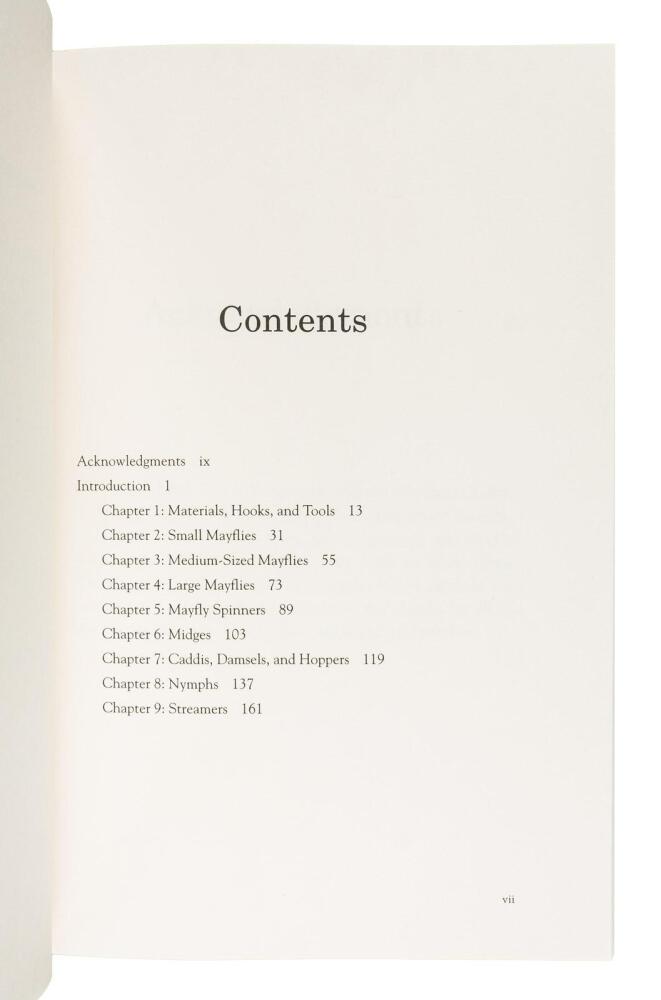 Contents

Acknowledgments ix
Introduction 1
Chapter 1: Materials, Hooks, and Tools 13
Chapter 2: Small Mayflies 31
Chapter 3: Medium-Sized Mayflies 55
Chapter 4: Large Mayflies 73
Chapter 5: Mayfly Spinners 89
Chapter 6: Midges 103
Chapter 7: Caddis, Damsels, and Hoppers 119
Chapter 8: Nymphs 137
Chapter 9: Streamers 161

vii